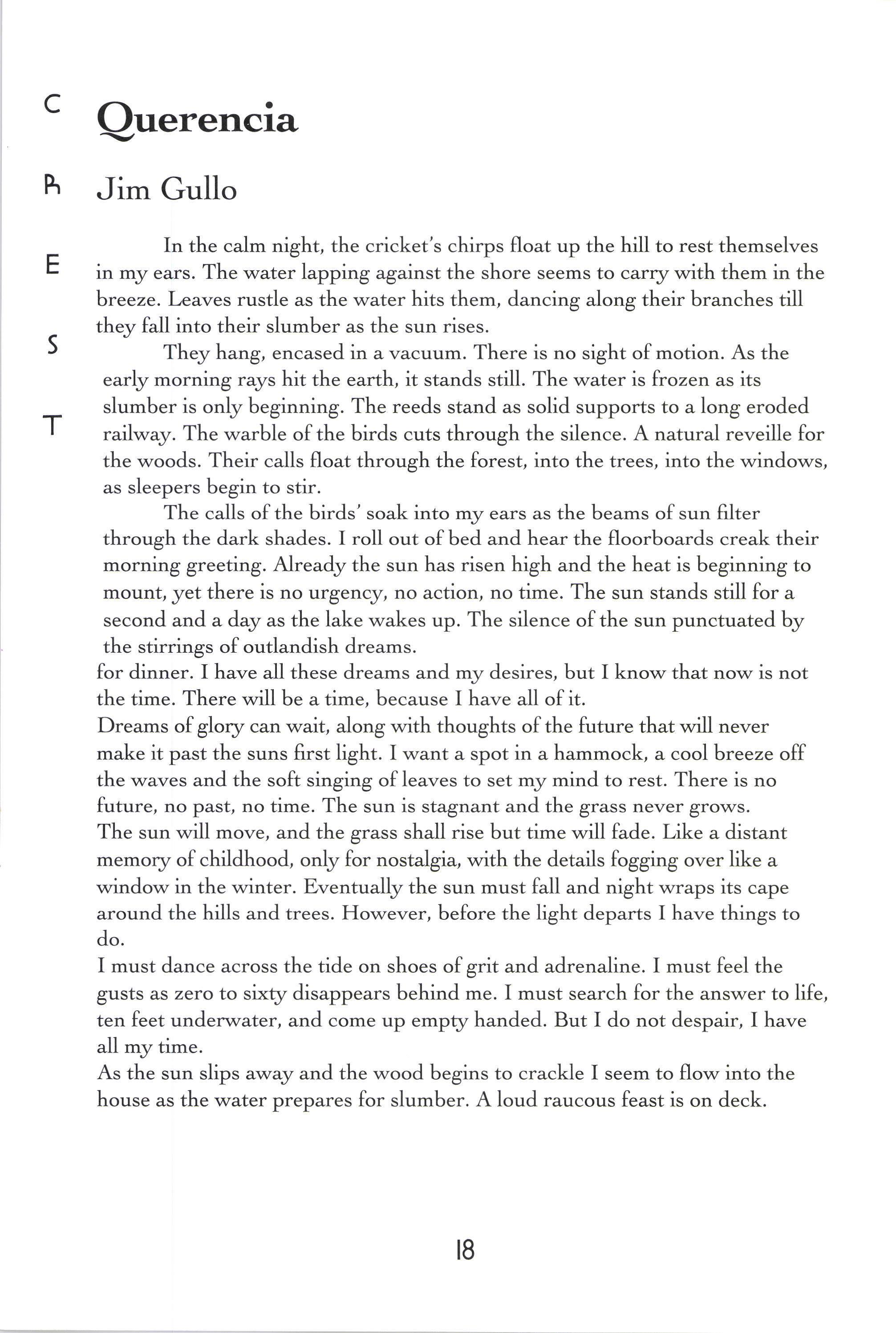 C
R
E
S
T

Querencia

Jim Gullo

In the calm night, the cricket's chirps float up the hill to rest themselves in my ears. The water lapping against the shore seems to carry with them in the breeze. Leaves rustle as the water hits them, dancing along their branches till they fall into their slumber as the sun rises.

They hang, encased in a vacuum. There is no sight of motion. As the early morning rays hit the earth, it stands still. The water is frozen as its slumber is only beginning. The reeds stand as solid supports to a long eroded railway. The warble of the birds cuts through the silence. A natural reveille for the woods. Their calls float through the forest, into the trees, into the windows, as sleepers begin to stir.

The calls of the birds' soak into my ears as the beams of sun filter through the dark shades. I roll out of bed and hear the floorboards creak their morning greeting. Already the sun has risen high and the heat is beginning to mount, yet there is no urgency, no action, no time. The sun stands still for a second and a day as the lake wakes up. The silence of the sun punctuated by the stirrings of outlandish dreams.

for dinner. I have all these dreams and my desires, but I know that now is not the time. There will be a time, because I have all of it.

Dreams of glory can wait, along with thoughts of the future that will never make it past the suns first light. I want a spot in a hammock, a cool breeze off the waves and the soft singing of leaves to set my mind to rest. There is no future, no past, no time. The sun is stagnant and the grass never grows.

The sun will move, and the grass shall rise but time will fade. Like a distant memory of childhood, only for nostalgia, with the details fogging over like a window in the winter. Eventually the sun must fall and night wraps its cape around the hills and trees. However, before the light departs I have things to do.

I must dance across the tide on shoes of grit and adrenaline. I must feel the gusts as zero to sixty disappears behind me. I must search for the answer to life, ten feet underwater, and come up empty handed. But I do not despair, I have all my time.

As the sun slips away and the wood begins to crackle I seem to flow into the house as the water prepares for slumber. A loud raucous feast is on deck.

18